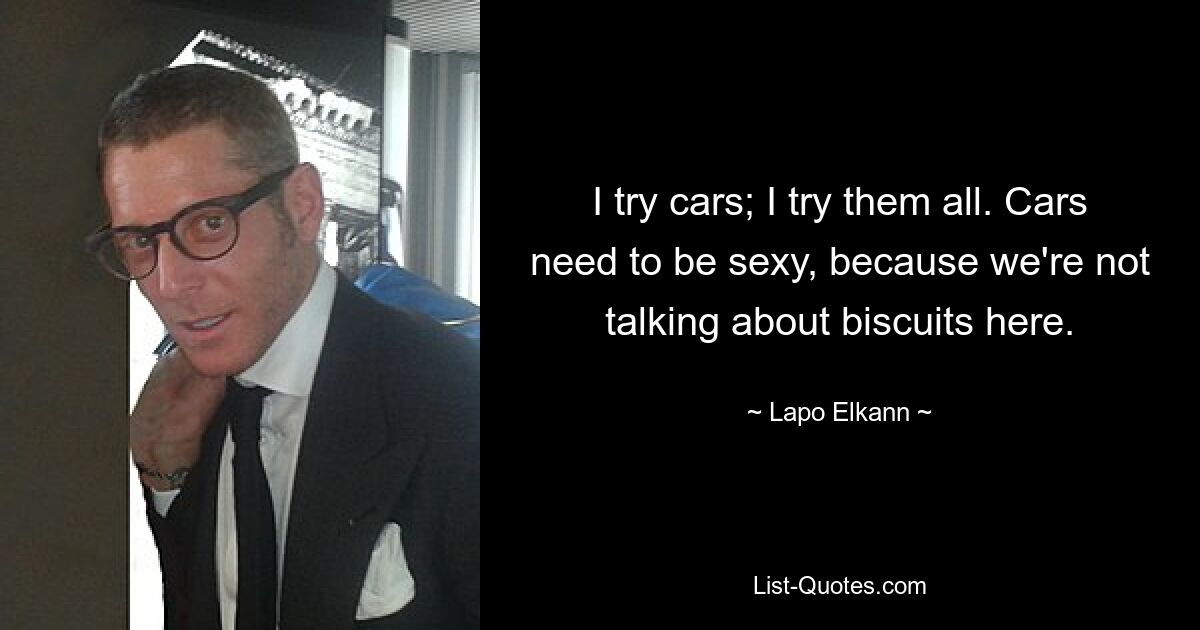 I try cars; I try them all. Cars need to be sexy, because we're not talking about biscuits here.

~ Lapo Elkann ~

List-Quotes.com